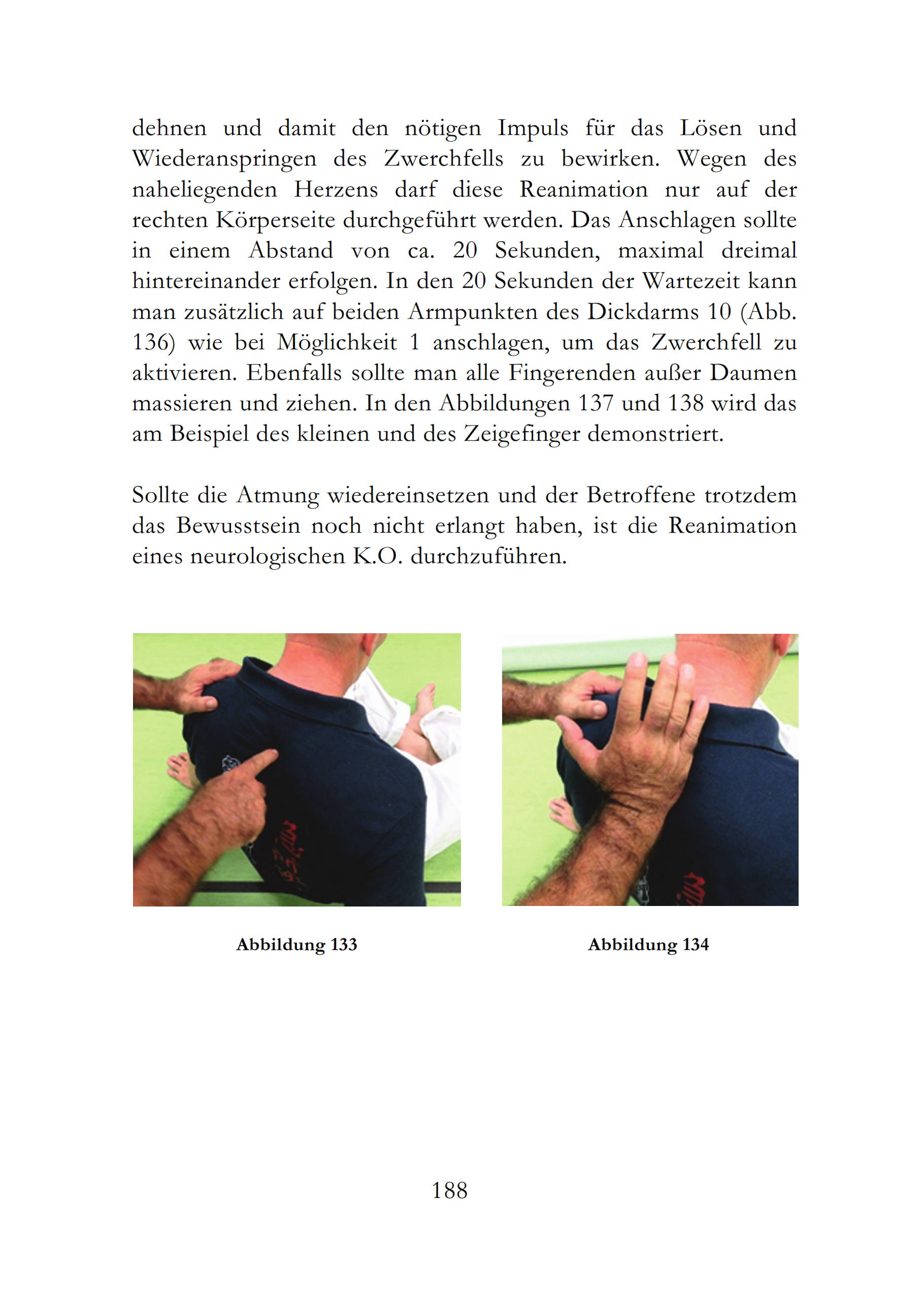 dehnen und damit den nötigen Impuls für das Lösen und Wiederanspringen des Zwerchfells zu bewirken. Wegen des naheliegenden Herzens darf diese Reanimation nur auf der rechten Körperseite durchgeführt werden. Das Anschlagen sollte in einem Abstand von ca. 20 Sekunden, maximal dreimal hintereinander erfolgen. In den 20 Sekunden der Wartezeit kann man zusätzlich auf beiden Armpunkten des Dickdarms 10 (Abb. 136) wie bei Möglichkeit 1 anschlagen, um das Zwerchfell zu aktivieren. Ebenfalls sollte man alle Fingerenden außer Daumen massieren und ziehen. In den Abbildungen 137 und 138 wird das am Beispiel des kleinen und des Zeigefinger demonstriert.

Sollte die Atmung wiedereinsetzen und der Betroffene trotzdem das Bewusstsein noch nicht erlangt haben, ist die Reanimation eines neurologischen K.O. durchzuführen.

Abbildung 133

Abbildung 134

188